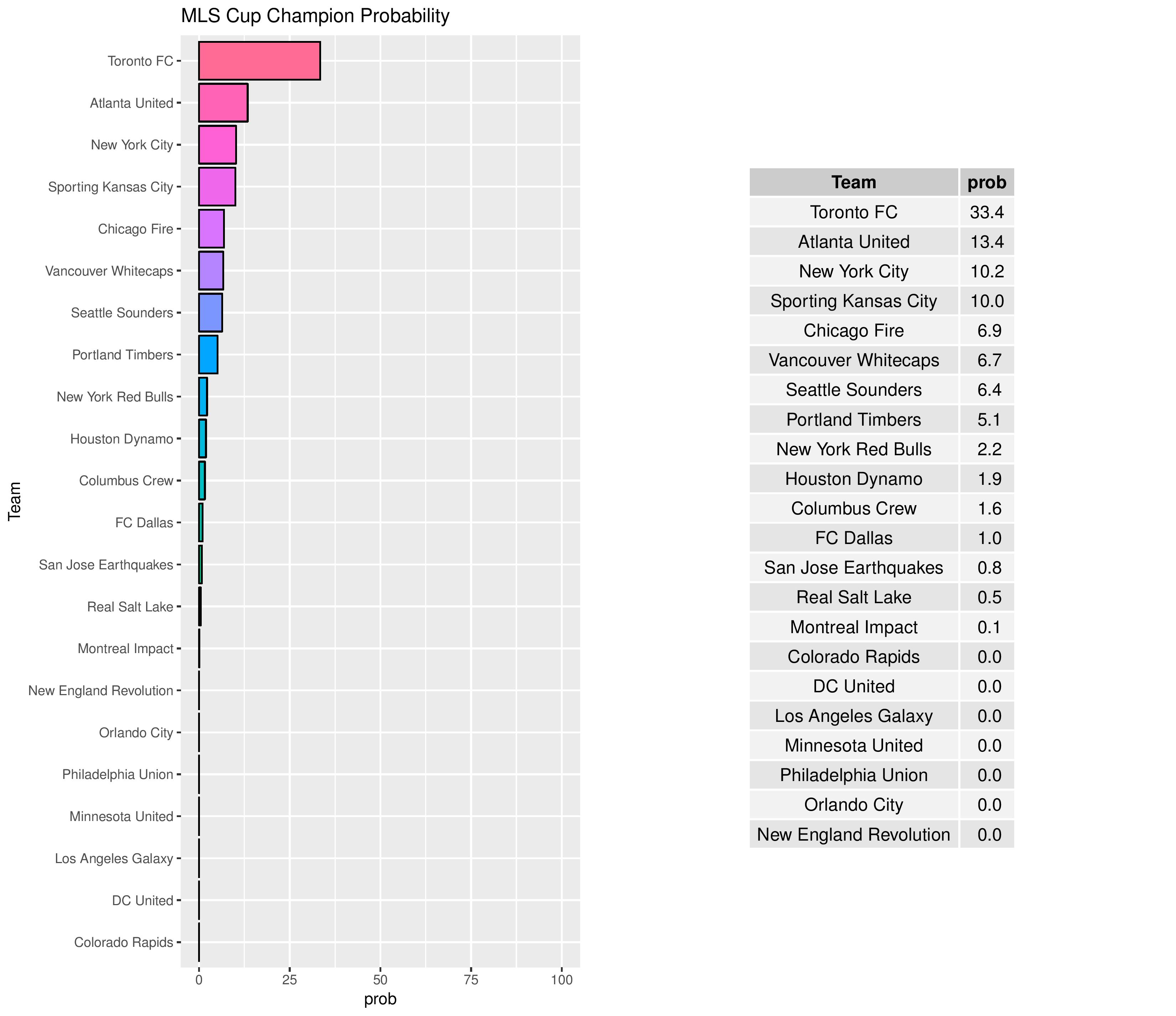 MLS Cup Champion Probability

Team

Toronto FC
Atlanta United
New York City
Sporting Kansas City
Chicago Fire
Vancouver Whitecaps
Seattle Sounders
Portland Timbers
New York Red Bulls
Houston Dynamo
Columbus Crew
FC Dallas
San Jose Earthquakes
Real Salt Lake
Montreal Impact
New England Revolution
Orlando City
Philadelphia Union
Minnesota United
Los Angeles Galaxy
DC United
Colorado Rapids

0 25 50 75 100
prob

| Team | prob |
|---|---|
| Toronto FC | 33.4 |
| Atlanta United | 13.4 |
| New York City | 10.2 |
| Sporting Kansas City | 10.0 |
| Chicago Fire | 6.9 |
| Vancouver Whitecaps | 6.7 |
| Seattle Sounders | 6.4 |
| Portland Timbers | 5.1 |
| New York Red Bulls | 2.2 |
| Houston Dynamo | 1.9 |
| Columbus Crew | 1.6 |
| FC Dallas | 1.0 |
| San Jose Earthquakes | 0.8 |
| Real Salt Lake | 0.5 |
| Montreal Impact | 0.1 |
| Colorado Rapids | 0.0 |
| DC United | 0.0 |
| Los Angeles Galaxy | 0.0 |
| Minnesota United | 0.0 |
| Philadelphia Union | 0.0 |
| Orlando City | 0.0 |
| New England Revolution | 0.0 |